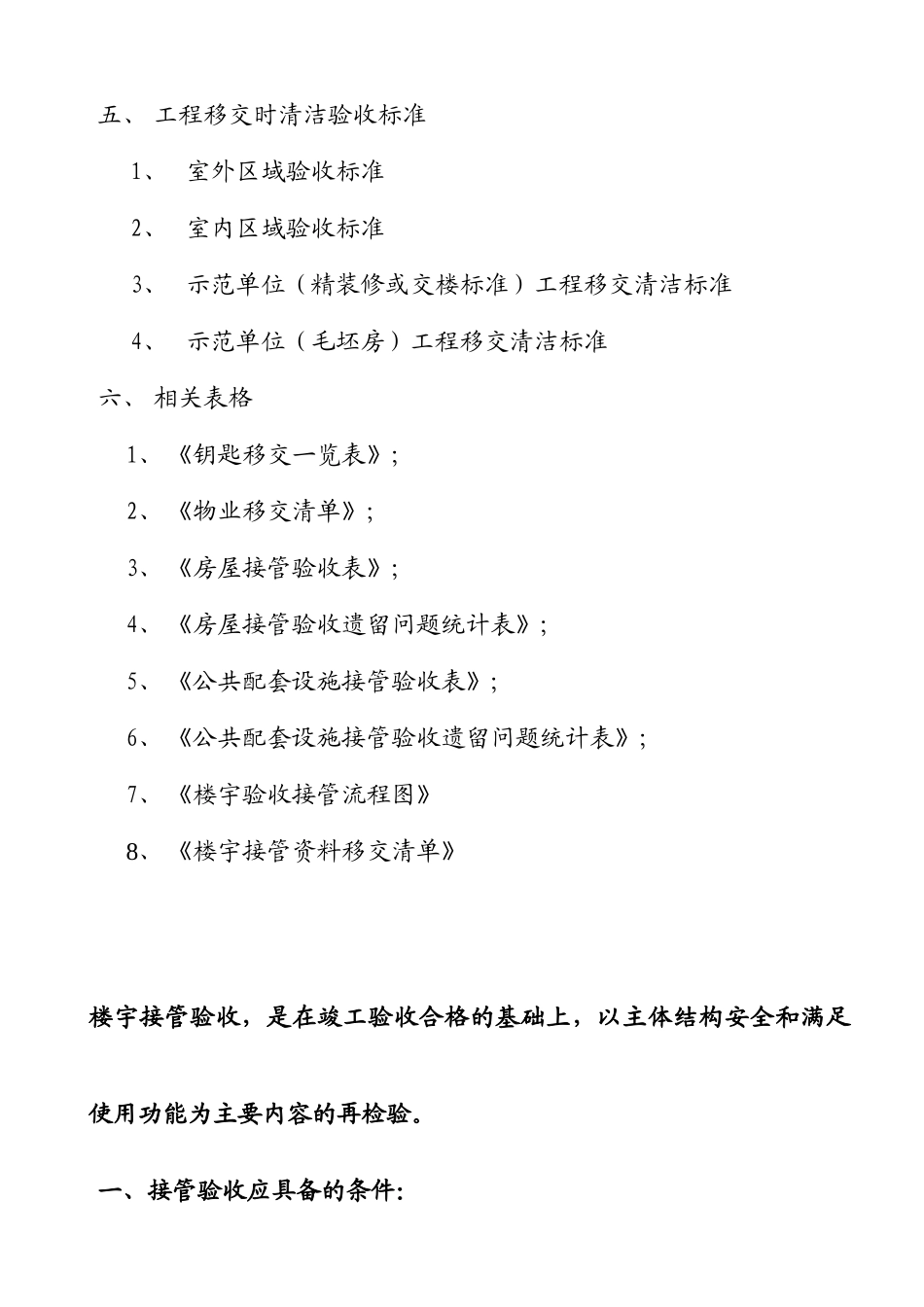 五、 工程移交时清洁验收标准

1、 室外区域验收标准

2、 室内区域验收标准

3、 示范单位（精装修或交楼标准）工程移交清洁标准

4、 示范单位（毛坯房）工程移交清洁标准

六、 相关表格

1、《钥匙移交一览表》；

2、《物业移交清单》；

3、《房屋接管验收表》；

4、《房屋接管验收遗留问题统计表》；

5、《公共配套设施接管验收表》；

6、《公共配套设施接管验收遗留问题统计表》；

7、《楼宇验收接管流程图》

8、《楼宇接管资料移交清单》

楼宇接管验收，是在竣工验收合格的基础上，以主体结构安全和满足使用功能为主要内容的再检验。

一、接管验收应具备的条件: